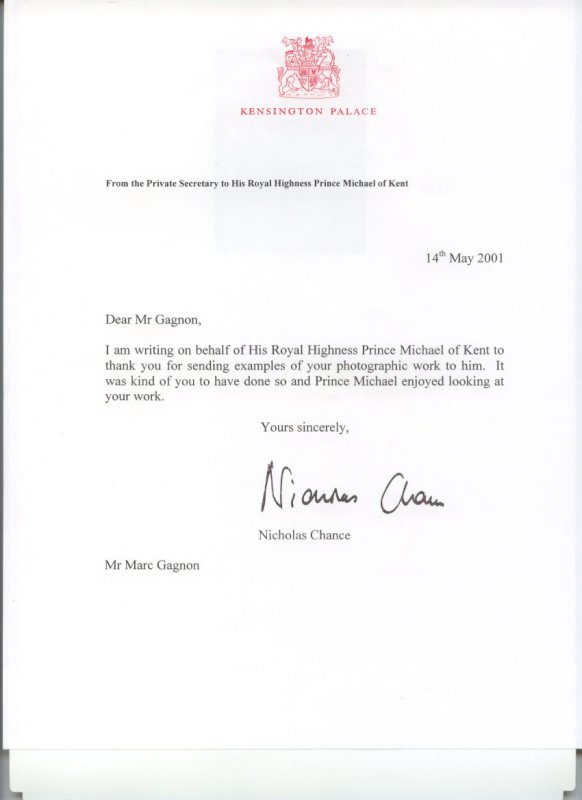 KENSINGTON PALACE

From the Private Secretary to His Royal Highness Prince Michael of Kent

14$^{th}$ May 2001

Dear Mr Gagnon,

I am writing on behalf of His Royal Highness Prince Michael of Kent to thank you for sending examples of your photographic work to him. It was kind of you to have done so and Prince Michael enjoyed looking at your work.

Yours sincerely,

Nicholas Chance

Nicholas Chance

Mr Marc Gagnon